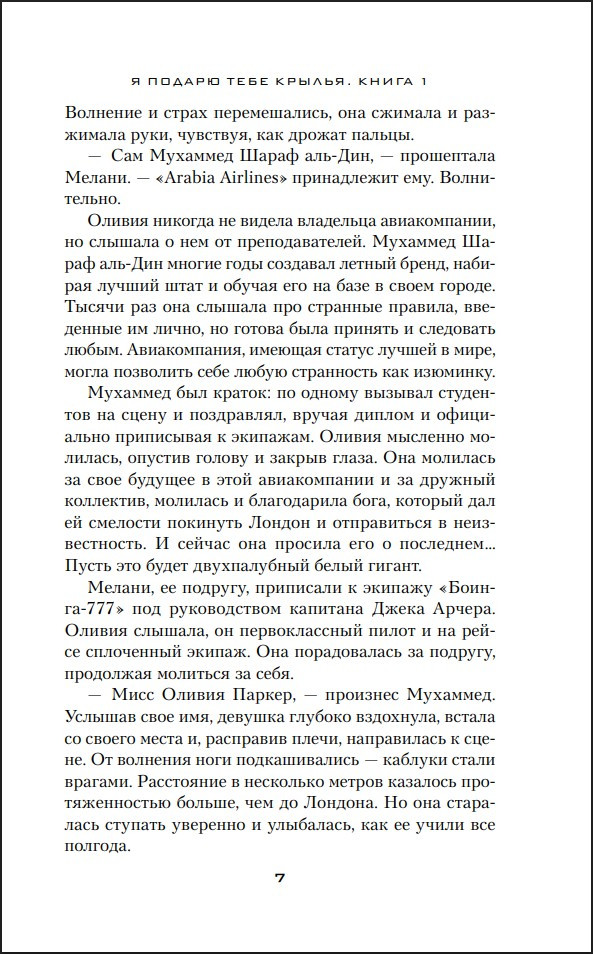 Я ПОДАРЮ ТЕБЕ КРЫЛЬЯ. КНИГА 1

Волнение и страх перемешались, она сжимала и разжимала руки, чувствуя, как дрожат пальцы.

— Сам Мухаммед Шараф аль-Дин, — прошептала Мелани. — «Arabia Airlines» принадлежит ему. Волнительно.

Оливия никогда не видела владельца авиакомпании, но слышала о нем от преподавателей. Мухаммед Шараф аль-Дин многие годы создавал летный бренд, набирая лучший штат и обучая его на базе в своем городе. Тысячи раз она слышала про странные правила, введенные им лично, но готова была принять и следовать любым. Авиакомпания, имеющая статус лучшей в мире, могла позволить себе любую странность как изюминку.

Мухаммед был краток: по одному вызывал студентов на сцену и поздравлял, вручая диплом и официально приписывая к экипажам. Оливия мысленно молилась, опустив голову и закрыв глаза. Она молилась за свое будущее в этой авиакомпании и за дружный коллектив, молилась и благодарила бога, который дал ей смелости покинуть Лондон и отправиться в неизвестность. И сейчас она просила его о последнем... Пусть это будет двухпалубный белый гигант.

Мелани, ее подругу, приписали к экипажу «Боинга-777» под руководством капитана Джека Арчера. Оливия слышала, он первоклассный пилот и на рейсе сплоченный экипаж. Она порадовалась за подругу, продолжая молиться за себя.

— Мисс Оливия Паркер, — произнес Мухаммед. Услышав свое имя, девушка глубоко вздохнула, встала со своего места и, расправив плечи, направилась к сцене. От волнения ноги подкашивались — каблуки стали врагами. Расстояние в несколько метров казалось протяженностью больше, чем до Лондона. Но она старалась ступать уверенно и улыбалась, как ее учили все полгода.

7